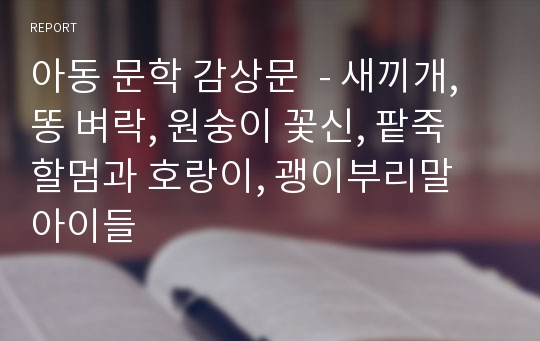 REPORT

아동 문학 감상문 - 새끼개, 똥 벼락, 원숭이 꽃신, 팥죽 할멈과 호랑이, 괭이부리말 아이들